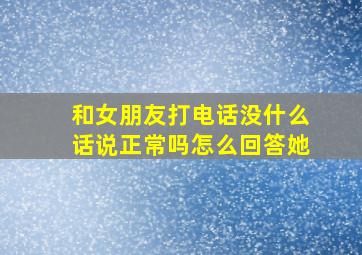 和女朋友打电话没什么话说正常吗怎么回答她